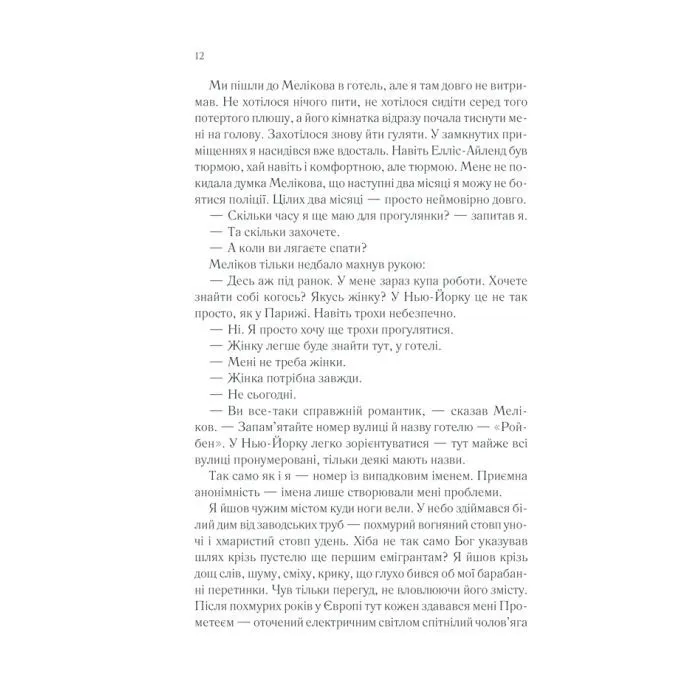 12

Ми пішли до Мелікова в готель, але я там довго не витримав. Не хотілося нічого пити, не хотілося сидіти серед того потертого плюшу, а його кімнатка відразу почала тиснути мені на голову. Захотілося знову йти гуляти. У замкнутих приміщеннях я насидівся вже вдосталь. Навіть Елліс-Айленд був тюрмою, хай навіть і комфортною, але тюрмою. Мене не покидала думка Мелікова, що наступні два місяці я можу не боятися поліції. Цілих два місяці — просто неймовірно довго.

— Скільки часу я ще маю для прогулянки? — запитав я.

— Та скільки захочете.

— А коли ви лягаєте спати?

Меліков тільки недбало махнув рукою:

— Десь аж під ранок. У мене зараз купа роботи. Хочете знайти собі когось? Якусь жінку? У Нью-Йорку це не так просто, як у Парижі. Навіть трохи небезпечно.

— Ні. Я просто хочу ще трохи прогулятися.

— Жінку легше буде знайти тут, у готелі.

— Мені не треба жінки.

— Жінка потрібна завжди.

— Не сьогодні.

— Ви все-таки справжній романтик, — сказав Меліков. — Запам'ятайте номер вулиці й назву готелю — «Ройбен». У Нью-Йорку легко зорієнтуватися — тут майже всі вулиці пронумеровані, тільки деякі мають назви.

Так само як і я — номер із випадковим іменем. Приємна анонімність — імена лише створювали мені проблеми.

Я йшов чужим містом куди ноги вели. У небо здіймався білий дим від заводських труб — похмурий вогняний стовп уночі і хмаристий стовп удень. Хіба не так само Бог указував шлях крізь пустелю ще першим емігрантам? Я йшов крізь дощ слів, шуму, сміху, крику, що глухо бився об мої барабанні перетинки. Чув тільки перегуд, не вловлюючи його змісту. Після похмурих років у Європі тут кожен здавався мені Прометеєм — оточений електричним світлом спітнілий чолов'яга